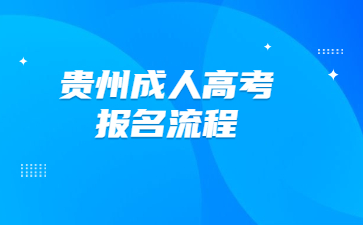 贵州成人高考
报名流程